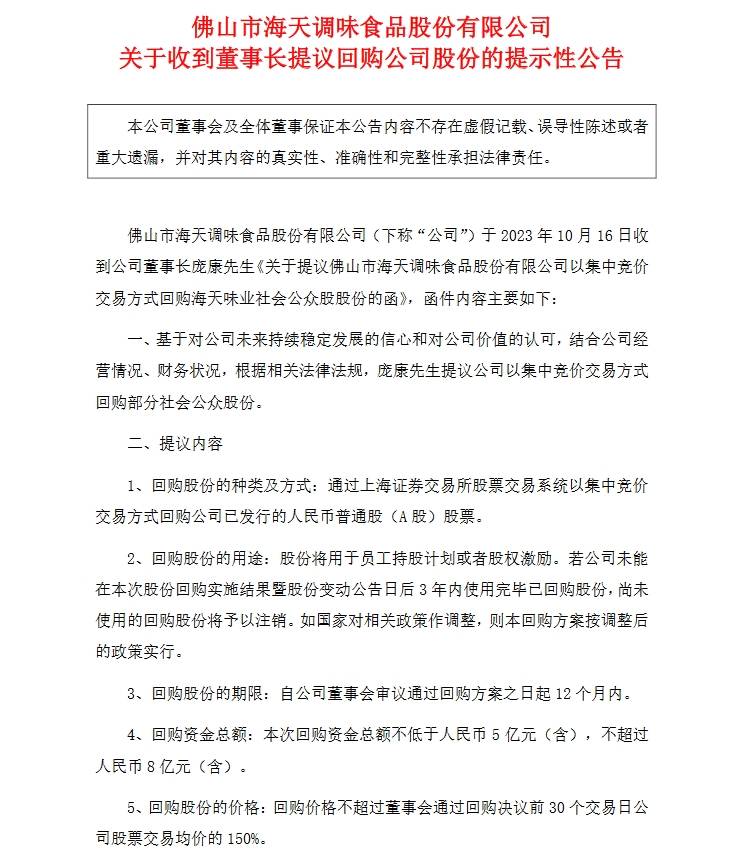 佛山市海天调味食品股份有限公司
关于收到董事长提议回购公司股份的提示性公告

本公司董事会及全体董事保证本公告内容不存在虚假记载、误导性陈述或者重大遗漏，并对其内容的真实性、准确性和完整性承担法律责任。

佛山市海天调味食品股份有限公司（下称“公司”）于 2023 年 10 月 16 日收到公司董事长庞康先生《关于提议佛山市海天调味食品股份有限公司以集中竞价交易方式回购海天味业社会公众股股份的函》，函件内容主要如下：

一、基于对公司未来持续稳定发展的信心和对公司价值的认可，结合公司经营情况、财务状况，根据相关法律法规，庞康先生提议公司以集中竞价交易方式回购部分社会公众股份。

二、提议内容

1、回购股份的种类及方式：通过上海证券交易所股票交易系统以集中竞价交易方式回购公司已发行的人民币普通股（A 股）股票。

2、回购股份的用途：股份将用于员工持股计划或者股权激励。若公司未能在本次股份回购实施结果暨股份变动公告日后 3 年内使用完毕已回购股份，尚未使用的回购股份将予以注销。如国家对相关政策作调整，则本回购方案按调整后的政策实行。

3、回购股份的期限：自公司董事会审议通过回购方案之日起 12 个月内。

4、回购资金总额：本次回购资金总额不低于人民币 5 亿元（含），不超过人民币 8 亿元（含）。

5、回购股份的价格：回购价格不超过董事会通过回购决议前 30 个交易日公司股票交易均价的 150%。